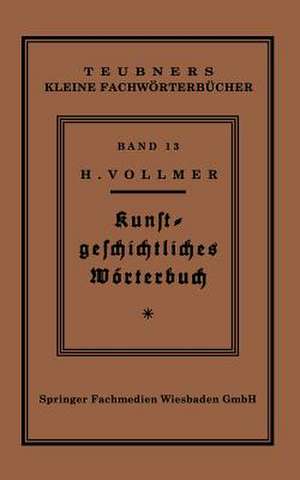 TEUBNERS
KLEINE FACHWÖRTERBÜCHER

BAND 13

H. VOLLMER

Kunstgeschichtliches Wörterbuch

*

Springer Fachmedien Wiesbaden GmbH